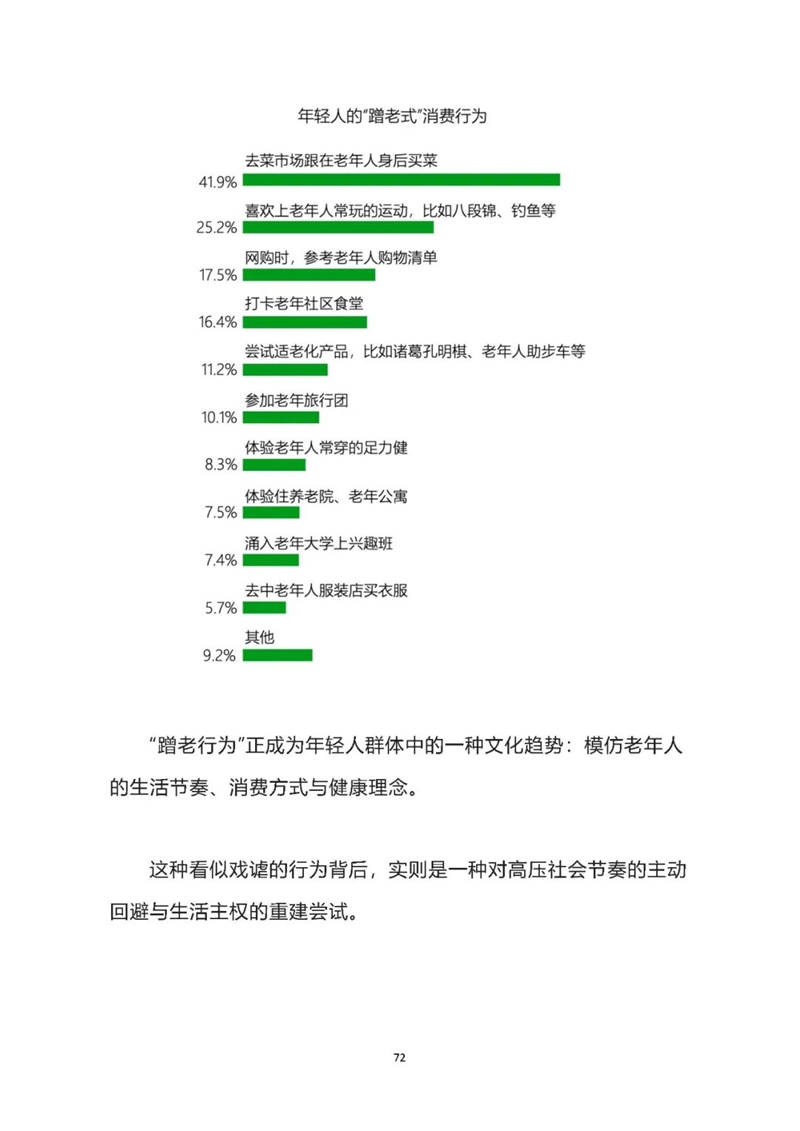 年轻人的“蹭老式”消费行为

去菜市场跟在老年人身后买菜
41.9%

喜欢上老年人常玩的运动，比如八段锦、钓鱼等
25.2%

网购时，参考老年人购物清单
17.5%

打卡老年社区食堂
16.4%

尝试适老化产品，比如诸葛孔明棋、老年人助步车等
11.2%

参加老年旅行团
10.1%

体验老年人常穿的足力健
8.3%

体验住养老院、老年公寓
7.5%

涌入老年大学上兴趣班
7.4%

去中老年人服装店买衣服
5.7%

其他
9.2%

“蹭老行为”正成为年轻人群体中的一种文化趋势：模仿老年人的生活节奏、消费方式与健康理念。

这种看似戏谑的行为背后，实则是一种对高压社会节奏的主动回避与生活主权的重建尝试。

72